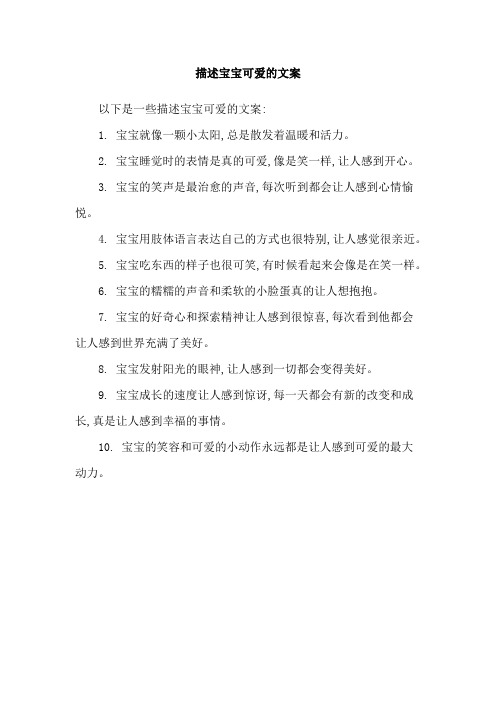 描述宝宝可爱的文案

以下是一些描述宝宝可爱的文案：

1. 宝宝就像一颗小太阳，总是散发着温暖和活力。

2. 宝宝睡觉时的表情是真的可爱，像是笑一样，让人感到开心。

3. 宝宝的笑声是最治愈的声音，每次听到都会让人感到心情愉悦。

4. 宝宝用肢体语言表达自己的方式也很特别，让人感觉很亲近。

5. 宝宝吃东西的样子也很可笑，有时候看起来会像是在笑一样。

6. 宝宝的糯糯的声音和柔软的小脸蛋真的让人想抱抱。

7. 宝宝的好奇心和探索精神让人感到很惊喜，每次看到他都会让人感到世界充满了美好。

8. 宝宝发射阳光的眼神，让人感到一切都会变得美好。

9. 宝宝成长的速度让人感到惊讶，每一天都会有新的改变和成长，真是让人感到幸福的事情。

10. 宝宝的笑容和可爱的小动作永远都是让人感到可爱的最大动力。